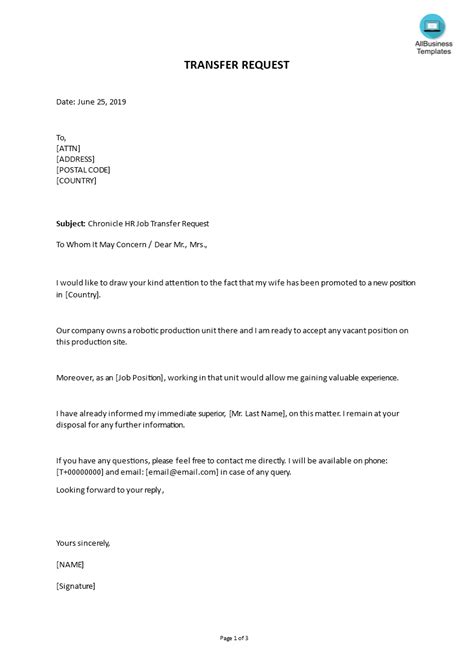 AllBusiness Templates

TRANSFER REQUEST

Date: June 25, 2019

To,
[ATTN]
[ADDRESS]
[POSTAL CODE]
[COUNTRY]

Subject: Chronicle HR Job Transfer Request

To Whom It May Concern / Dear Mr., Mrs.,

I would like to draw your kind attention to the fact that my wife has been promoted to a new position in [Country].

Our company owns a robotic production unit there and I am ready to accept any vacant position on this production site.

Moreover, as an [Job Position], working in that unit would allow me gaining valuable experience.

I have already informed my immediate superior, [Mr. Last Name], on this matter. I remain at your disposal for any further information.

If you have any questions, please feel free to contact me directly. I will be available on phone: [T+00000000] and email: [email@email.com] in case of any query.

Looking forward to your reply,

Yours sincerely,

[NAME]

[Signature]

Page 1 of 3